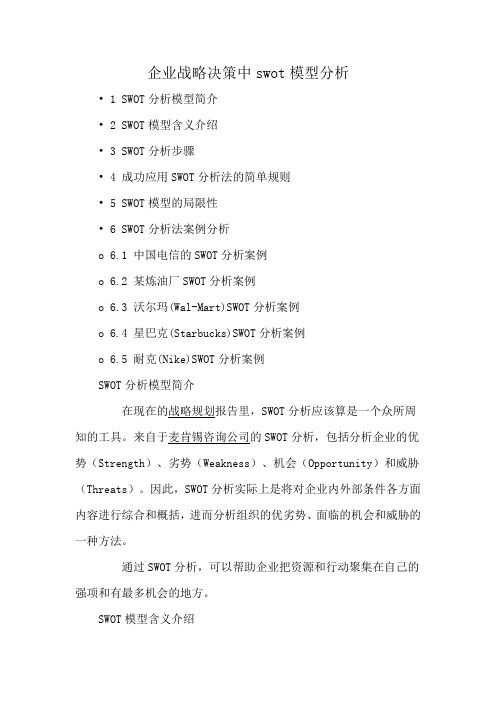 企业战略决策中 swot 模型分析

• 1 SWOT 分析模型简介

• 2 SWOT 模型含义介绍

• 3 SWOT 分析步骤

• 4 成功应用 SWOT 分析法的简单规则

• 5 SWOT 模型的局限性

• 6 SWOT 分析法案例分析

o 6.1 中国电信的 SWOT 分析案例

o 6.2 某炼油厂 SWOT 分析案例

o 6.3 沃尔玛(Wal-Mart)SWOT 分析案例

o 6.4 星巴克(Starbucks)SWOT 分析案例

o 6.5 耐克(Nike)SWOT 分析案例

SWOT 分析模型简介

在现在的战略规划报告里，SWOT 分析应该算是一个众所周知的工具。来自于麦肯锡咨询公司的 SWOT 分析，包括分析企业的优势（Strength）、劣势（Weakness）、机会（Opportunity）和威胁（Threats）。因此，SWOT 分析实际上是将对企业内外部条件各方面内容进行综合和概括，进而分析组织的优劣势、面临的机会和威胁的一种方法。

通过 SWOT 分析，可以帮助企业把资源和行动聚集在自己的强项和有最多机会的地方。

SWOT 模型含义介绍